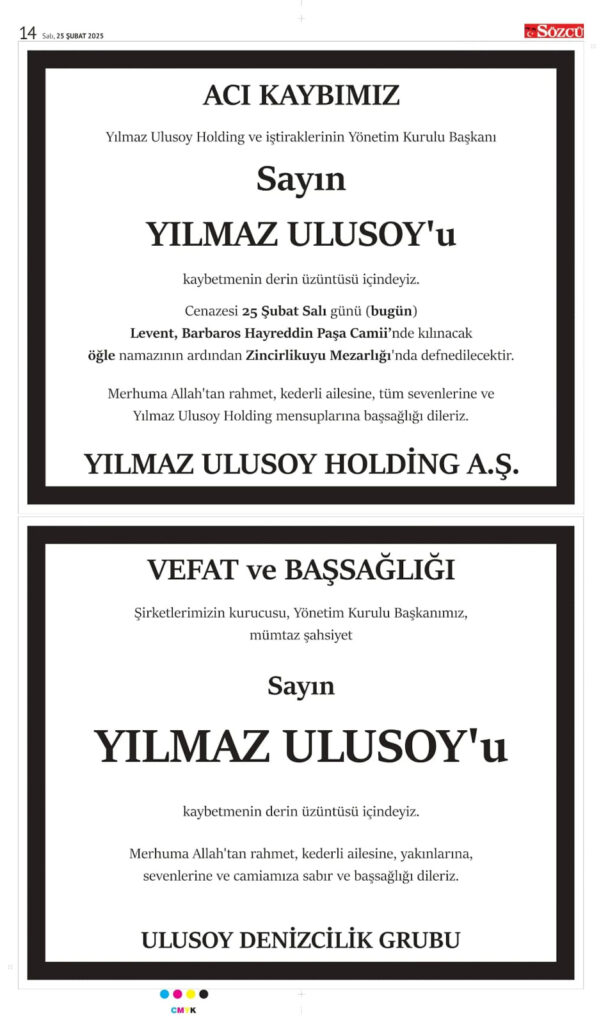 14 Salı, 25 ŞUBAT 2025

SÖZCÜ

ACI KAYBIMIZ

Yılmaz Ulusoy Holding ve iştiraklerinin Yönetim Kurulu Başkanı

Sayın

YILMAZ ULUSOY'u

kaybetmenin derin üzüntüsü içindeyiz.

Cenazesi 25 Şubat Salı günü (bugün) Levent, Barbaros Hayreddin Paşa Camii'nde kılınacak öğle namazının ardından Zincirlikuyu Mezarlığı'nda defnedilecektir.

Merhuma Allah'tan rahmet, kederli ailesine, tüm sevenlerine ve Yılmaz Ulusoy Holding mensuplarına başsağlığı dileriz.

YILMAZ ULUSOY HOLDİNG A.Ş.

VEFAT ve BAŞSAĞLIĞI

Şirketlerimizin kurucusu, Yönetim Kurulu Başkanımız, mümtaz şahsiyet

Sayın

YILMAZ ULUSOY'u

kaybetmenin derin üzüntüsü içindeyiz.

Merhuma Allah'tan rahmet, kederli ailesine, yakınlarına, sevenlerine ve camiamıza sabır ve başsağlığı dileriz.

ULUSOY DENİZCİLİK GRUBU

CMYK